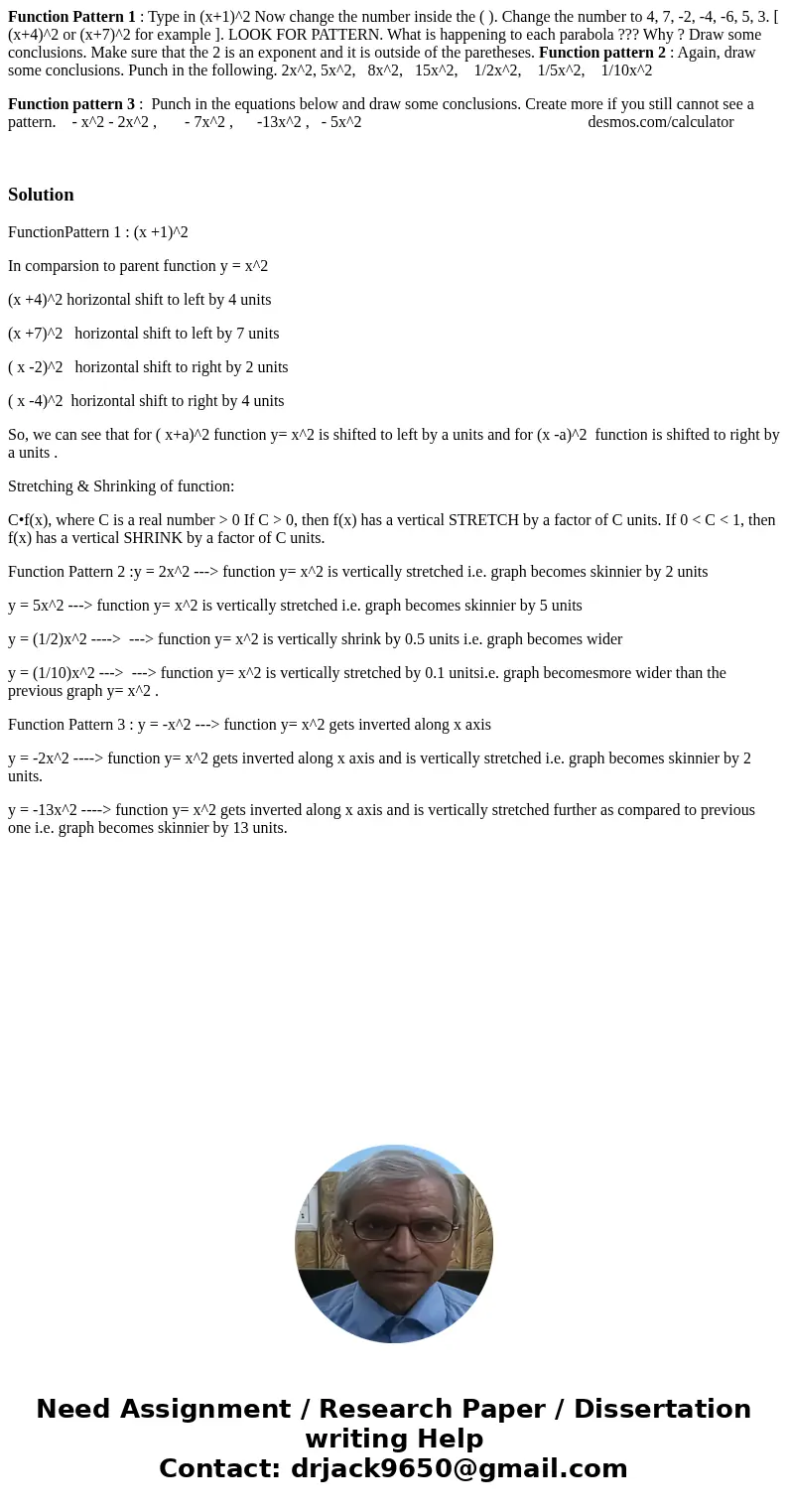 **Function Pattern 1** : Type in (x+1)^2 Now change the number inside the ( ). Change the number to 4, 7, -2, -4, -6, 5, 3. [ (x+4)^2 or (x+7)^2 for example ]. LOOK FOR PATTERN. What is happening to each parabola ??? Why ? Draw some conclusions. Make sure that the 2 is an exponent and it is outside of the paretheses. **Function pattern 2** : Again, draw some conclusions. Punch in the following. 2x^2, 5x^2, 8x^2, 15x^2, 1/2x^2, 1/5x^2, 1/10x^2

**Function pattern 3** : Punch in the equations below and draw some conclusions. Create more if you still cannot see a pattern. - x^2 - 2x^2 , - 7x^2 , -13x^2 , - 5x^2 desmos.com/calculator

**Solution**

FunctionPattern 1 : (x +1)^2

In comparsion to parent function y = x^2

(x +4)^2 horizontal shift to left by 4 units

(x +7)^2 horizontal shift to left by 7 units

( x -2)^2 horizontal shift to right by 2 units

( x -4)^2 horizontal shift to right by 4 units

So, we can see that for ( x+a)^2 function y= x^2 is shifted to left by a units and for (x -a)^2 function is shifted to right by a units .

Stretching & Shrinking of function:

C•f(x), where C is a real number > 0 If C > 0, then f(x) has a vertical STRETCH by a factor of C units. If 0 < C < 1, then f(x) has a vertical SHRINK by a factor of C units.

Function Pattern 2 :y = 2x^2 ---> function y= x^2 is vertically stretched i.e. graph becomes skinnier by 2 units

y = 5x^2 ---> function y= x^2 is vertically stretched i.e. graph becomes skinnier by 5 units

y = (1/2)x^2 ----> ---> function y= x^2 is vertically shrink by 0.5 units i.e. graph becomes wider

y = (1/10)x^2 ---> ---> function y= x^2 is vertically stretched by 0.1 unitsi.e. graph becomesmore wider than the previous graph y= x^2 .

Function Pattern 3 : y = -x^2 ---> function y= x^2 gets inverted along x axis

y = -2x^2 ----> function y= x^2 gets inverted along x axis and is vertically stretched i.e. graph becomes skinnier by 2 units.

y = -13x^2 ----> function y= x^2 gets inverted along x axis and is vertically stretched further as compared to previous one i.e. graph becomes skinnier by 13 units.

Need Assignment / Research Paper / Dissertation writing Help
Contact: drjack9650@gmail.com